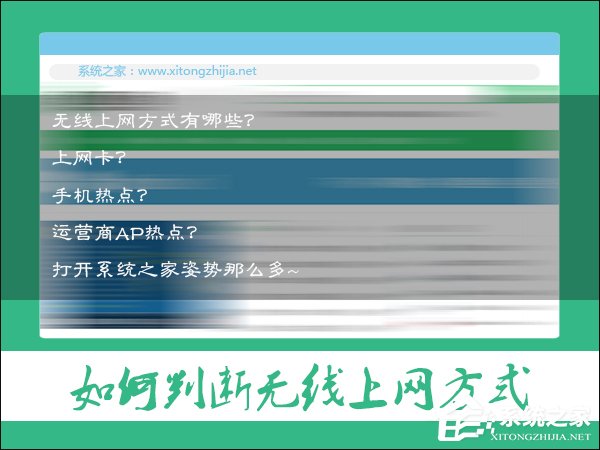 系统之家：www.xitongzhijia.net

无线上网方式有哪些？

上网卡？

手机热点？

运营商AP热点？

打开系统之家姿势那么多~

如何判断无线上网方式

系统之家
XITONGZHIJIA.NET